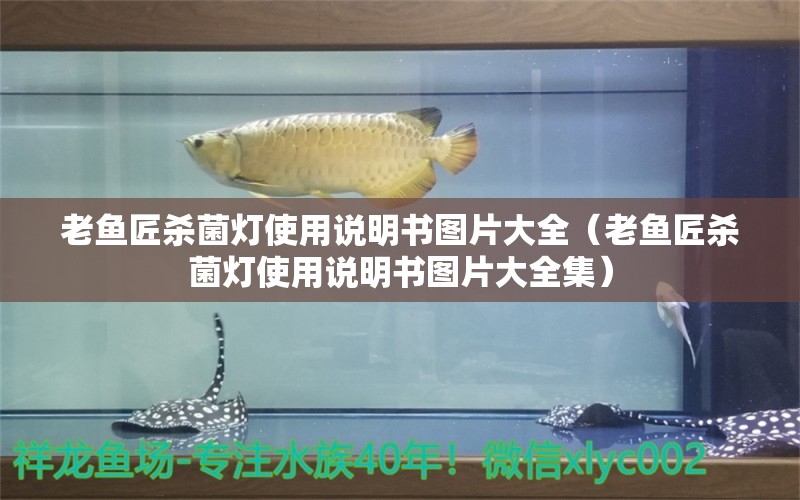 老鱼匠杀菌灯使用说明书图片大全（老鱼匠杀菌灯使用说明书图片大全集）

祥龙鱼场-专注水族40年！微信xlyc002